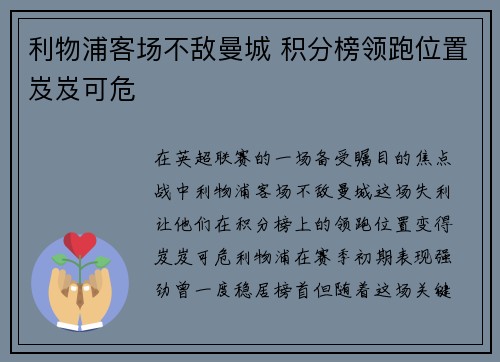 利物浦客场不敌曼城 积分榜领跑位置岌岌可危

在英超联赛的一场备受瞩目的焦点战中利物浦客场不敌曼城这场失利让他们在积分榜上的领跑位置变得岌岌可危利物浦在赛季初期表现强劲曾一度稳居榜首但随着这场关键